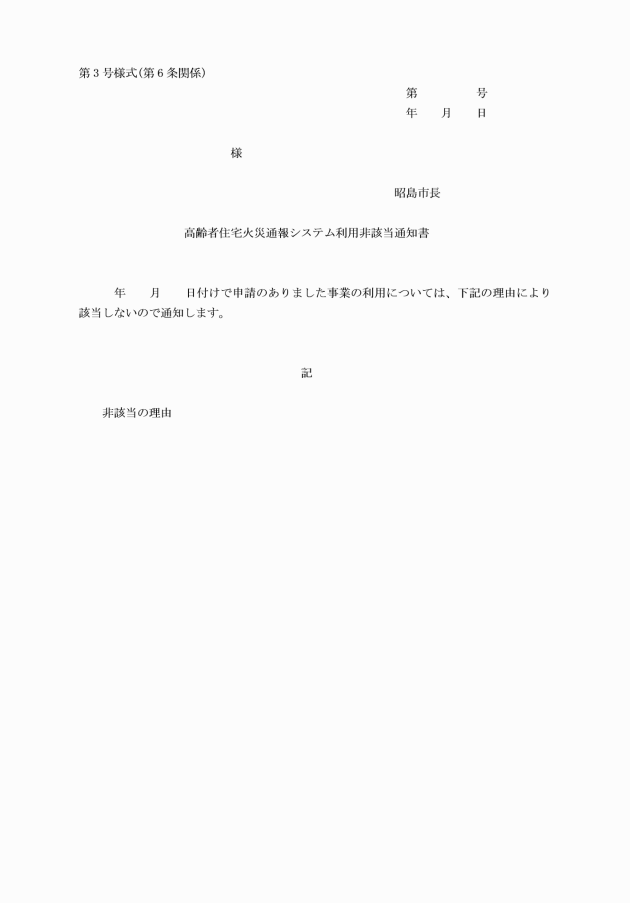 第３号様式(第６条関係)

第　　　　号
年　　月　　日

様

昭島市長

高齢者住宅火災通報システム利用非該当通知書

年　　月　　日付けで申請のありました事業の利用については、下記の理由により該当しないので通知します。

記

非該当の理由